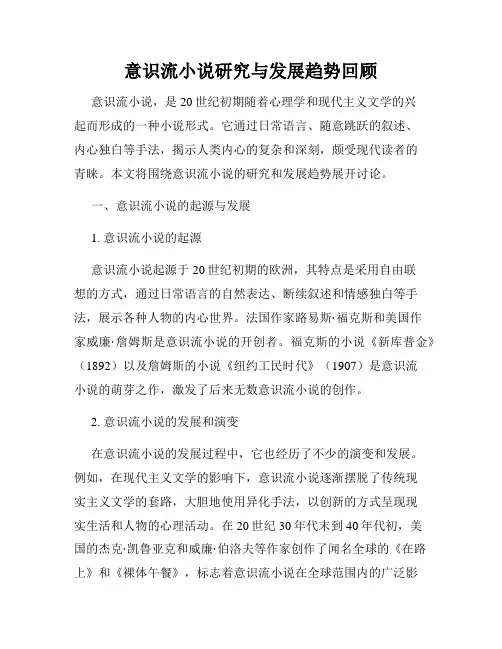 意识流小说研究与发展趋势回顾

意识流小说，是20世纪初期随着心理学和现代主义文学的兴起而形成的一种小说形式。它通过日常语言、随意跳跃的叙述、内心独白等手法，揭示人类内心的复杂和深刻，颇受现代读者的青睐。本文将围绕意识流小说的研究和发展趋势展开讨论。

一、意识流小说的起源与发展

1. 意识流小说的起源

意识流小说起源于20世纪初期的欧洲，其特点是采用自由联想的方式，通过日常语言的自然表达、断续叙述和情感独白等手法，展示各种人物的内心世界。法国作家路易斯·福克斯和美国作家威廉·詹姆斯是意识流小说的开创者。福克斯的小说《新库普金》（1892）以及詹姆斯的小说《纽约工民时代》（1907）是意识流小说的萌芽之作，激发了后来无数意识流小说的创作。

2. 意识流小说的发展和演变

在意识流小说的发展过程中，它也经历了不少的演变和发展。例如，在现代主义文学的影响下，意识流小说逐渐摆脱了传统现实主义文学的套路，大胆地使用异化手法，以创新的方式呈现现实生活和人物的心理活动。在20世纪30年代末到40年代初，美国的杰克·凯鲁亚克和威廉·伯洛夫等作家创作了闻名全球的《在路上》和《裸体午餐》，标志着意识流小说在全球范围内的广泛影